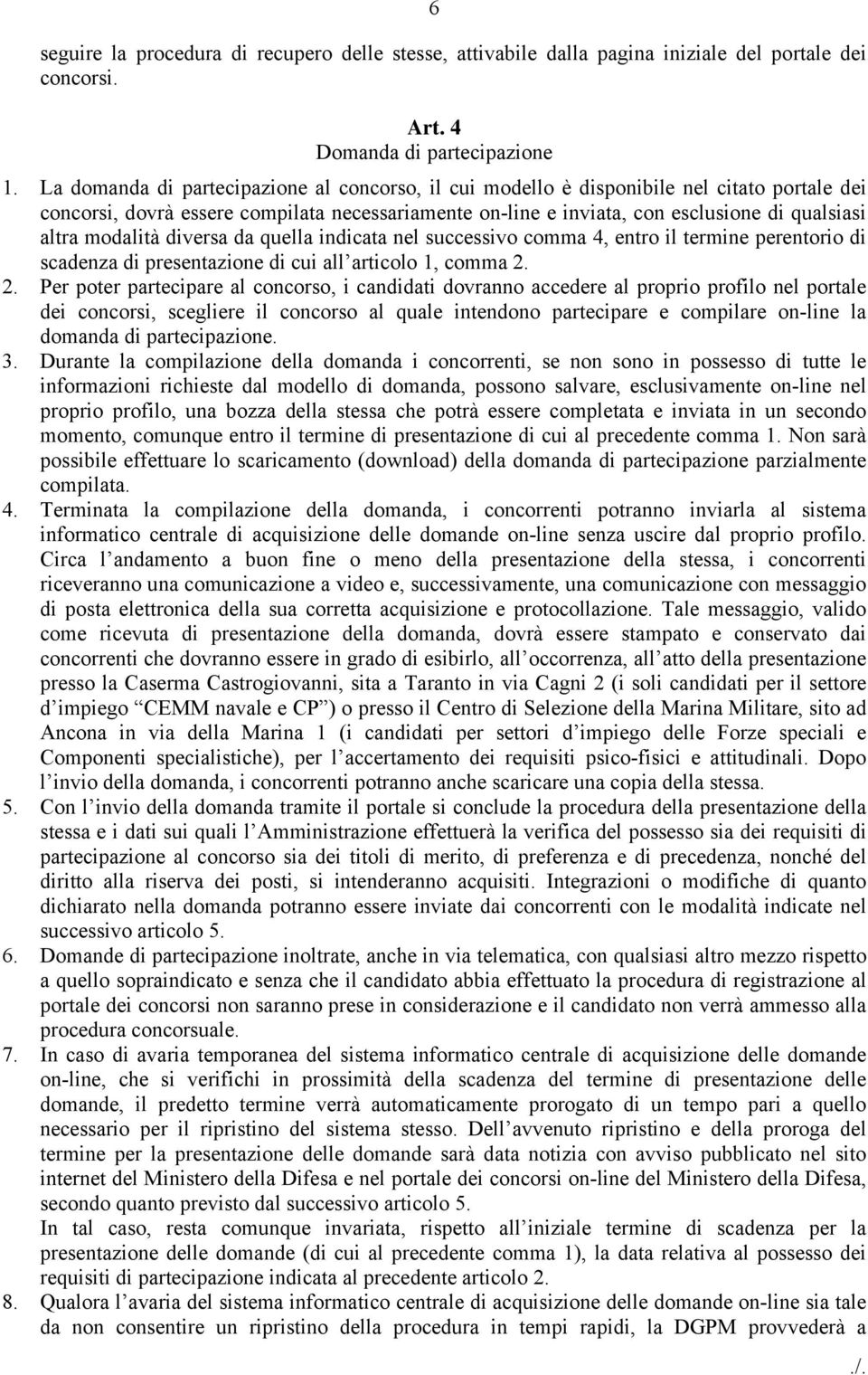 6

seguire la procedura di recupero delle stesse, attivabile dalla pagina iniziale del portale dei concorsi.

Art. 4
Domanda di partecipazione

1. La domanda di partecipazione al concorso, il cui modello è disponibile nel citato portale dei concorsi, dovrà essere compilata necessariamente on-line e inviata, con esclusione di qualsiasi altra modalità diversa da quella indicata nel successivo comma 4, entro il termine perentorio di scadenza di presentazione di cui all'articolo 1, comma 2.
2. Per poter partecipare al concorso, i candidati dovranno accedere al proprio profilo nel portale dei concorsi, scegliere il concorso al quale intendono partecipare e compilare on-line la domanda di partecipazione.
3. Durante la compilazione della domanda i concorrenti, se non sono in possesso di tutte le informazioni richieste dal modello di domanda, possono salvare, esclusivamente on-line nel proprio profilo, una bozza della stessa che potrà essere completata e inviata in un secondo momento, comunque entro il termine di presentazione di cui al precedente comma 1. Non sarà possibile effettuare lo scaricamento (download) della domanda di partecipazione parzialmente compilata.
4. Terminata la compilazione della domanda, i concorrenti potranno inviarla al sistema informatico centrale di acquisizione delle domande on-line senza uscire dal proprio profilo. Circa l'andamento a buon fine o meno della presentazione della stessa, i concorrenti riceveranno una comunicazione a video e, successivamente, una comunicazione con messaggio di posta elettronica della sua corretta acquisizione e protocollazione. Tale messaggio, valido come ricevuta di presentazione della domanda, dovrà essere stampato e conservato dai concorrenti che dovranno essere in grado di esibirlo, all'occorrenza, all'atto della presentazione presso la Caserma Castrogiovanni, sita a Taranto in via Cagni 2 (i soli candidati per il settore d'impiego "CEMM navale e CP") o presso il Centro di Selezione della Marina Militare, sito ad Ancona in via della Marina 1 (i candidati per settori d'impiego delle Forze speciali e Componenti specialistiche), per l'accertamento dei requisiti psico-fisici e attitudinali. Dopo l'invio della domanda, i concorrenti potranno anche scaricare una copia della stessa.
5. Con l'invio della domanda tramite il portale si conclude la procedura della presentazione della stessa e i dati sui quali l'Amministrazione effettuerà la verifica del possesso sia dei requisiti di partecipazione al concorso sia dei titoli di merito, di preferenza e di precedenza, nonché del diritto alla riserva dei posti, si intenderanno acquisiti. Integrazioni o modifiche di quanto dichiarato nella domanda potranno essere inviate dai concorrenti con le modalità indicate nel successivo articolo 5.
6. Domande di partecipazione inoltrate, anche in via telematica, con qualsiasi altro mezzo rispetto a quello sopraindicato e senza che il candidato abbia effettuato la procedura di registrazione al portale dei concorsi non saranno prese in considerazione e il candidato non verrà ammesso alla procedura concorsuale.
7. In caso di avaria temporanea del sistema informatico centrale di acquisizione delle domande on-line, che si verifichi in prossimità della scadenza del termine di presentazione delle domande, il predetto termine verrà automaticamente prorogato di un tempo pari a quello necessario per il ripristino del sistema stesso. Dell'avvenuto ripristino e della proroga del termine per la presentazione delle domande sarà data notizia con avviso pubblicato nel sito internet del Ministero della Difesa e nel portale dei concorsi on-line del Ministero della Difesa, secondo quanto previsto dal successivo articolo 5.
In tal caso, resta comunque invariata, rispetto all'iniziale termine di scadenza per la presentazione delle domande (di cui al precedente comma 1), la data relativa al possesso dei requisiti di partecipazione indicata al precedente articolo 2.
8. Qualora l'avaria del sistema informatico centrale di acquisizione delle domande on-line sia tale da non consentire un ripristino della procedura in tempi rapidi, la DGPM provvederà a

./.